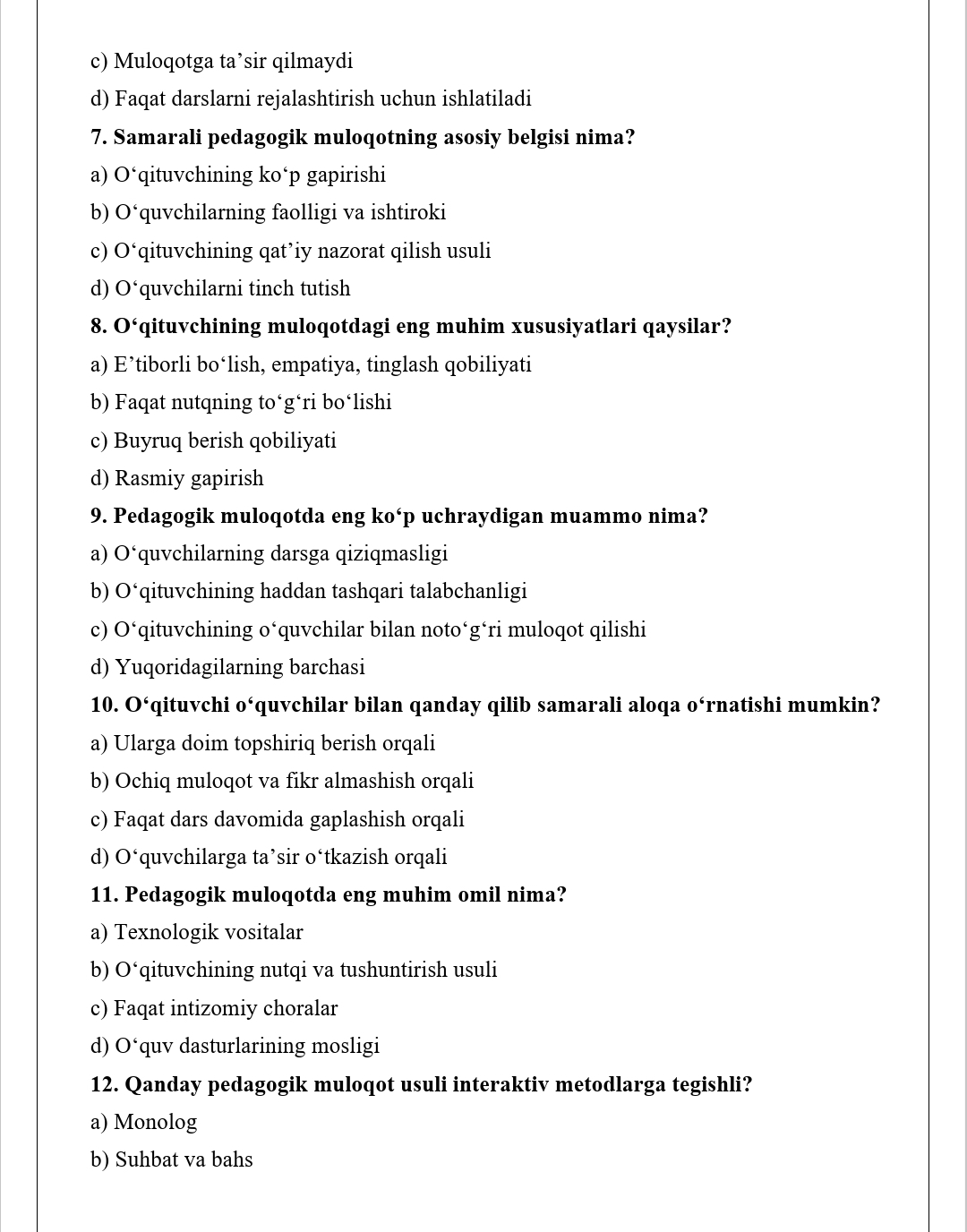 c) Muloqotga ta'sir qilmaydi

d) Faqat darslarni rejalashtirish uchun ishlatiladi

7. Samarali pedagogik muloqotning asosiy belgisi nima?

a) O'qituvchining ko'p gapirishi

b) O'quvchilarning faolligi va ishtiroki

c) O'qituvchining qat'iy nazorat qilish usuli

d) O'quvchilarni tinch tutish

8. O'qituvchining muloqotdagi eng muhim xususiyatlari qaysilar?

a) E'tiborli bo'lish, empatiya, tinglash qobiliyati

b) Faqat nutqning to'g'ri bo'lishi

c) Buyruq berish qobiliyati

d) Rasmiy gapirish

9. Pedagogik muloqotda eng ko'p uchraydigan muammo nima?

a) O'quvchilarning darsga qiziqmasligi

b) O'qituvchining haddan tashqari talabchanligi

c) O'qituvchining o'quvchilar bilan noto'g'ri muloqot qilishi

d) Yuqoridagilarning barchasi

10. O'qituvchi o'quvchilar bilan qanday qilib samarali aloqa o'rnatishi mumkin?

a) Ularga doim topshiriq berish orqali

b) Ochiq muloqot va fikr almashish orqali

c) Faqat dars davomida gaplashish orqali

d) O'quvchilarga ta'sir o'tkazish orqali

11. Pedagogik muloqotda eng muhim omil nima?

a) Texnologik vositalar

b) O'qituvchining nutqi va tushuntirish usuli

c) Faqat intizomiy choralar

d) O'quv dasturlarining mosligi

12. Qanday pedagogik muloqot usuli interaktiv metodlarga tegishli?

a) Monolog

b) Suhbat va bahs